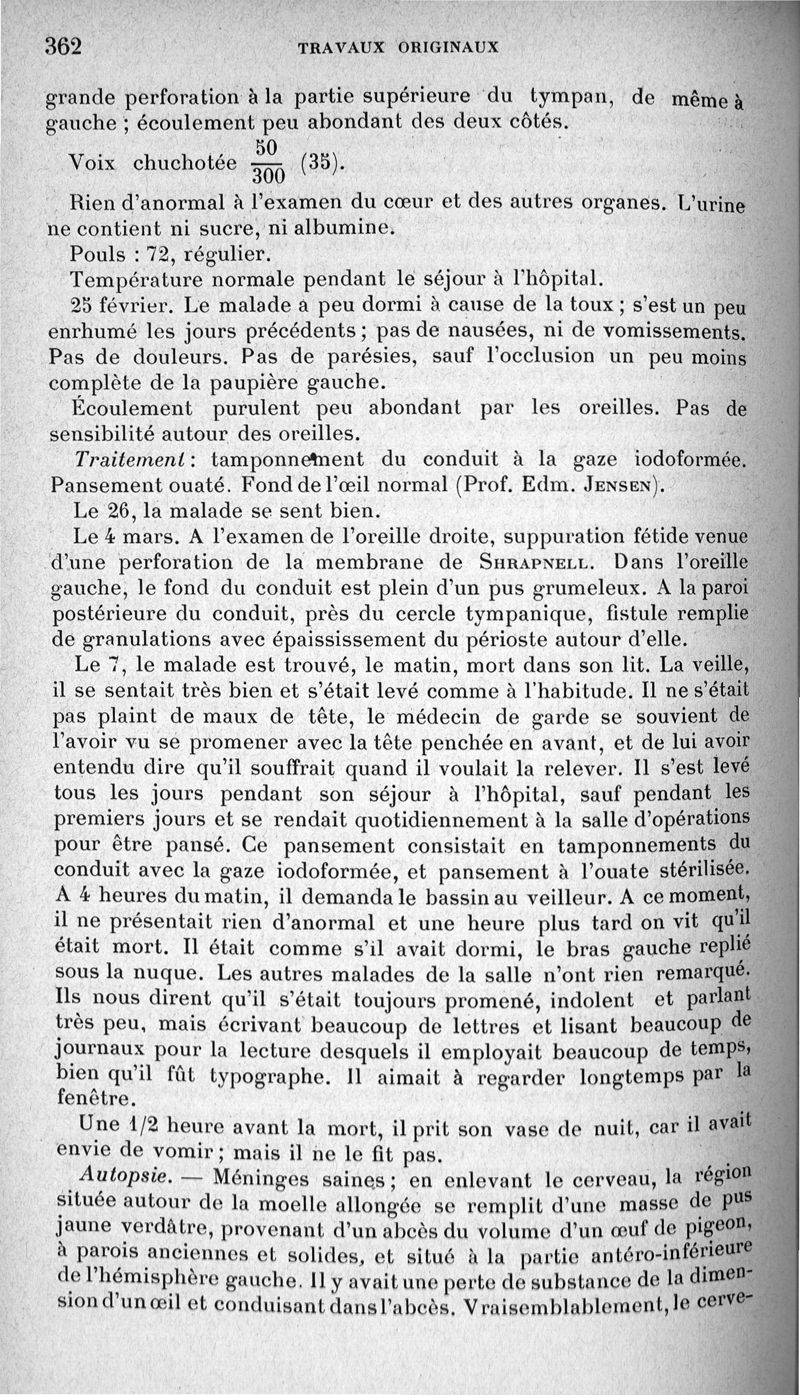 362 TRAVAUX ORIGINAUX

grande perforation à la partie supérieure du tympan, de même à gauche ; écoulement peu abondant des deux côtés.

Voix chuchotée $\frac{50}{300}$ (35).

Rien d'anormal à l'examen du cœur et des autres organes. L'urine ne contient ni sucre, ni albumine.

Pouls : 72, régulier.

Température normale pendant le séjour à l'hôpital.

25 février. Le malade a peu dormi à cause de la toux ; s'est un peu enrhumé les jours précédents ; pas de nausées, ni de vomissements. Pas de douleurs. Pas de parésies, sauf l'occlusion un peu moins complète de la paupière gauche.

Écoulement purulent peu abondant par les oreilles. Pas de sensibilité autour des oreilles.

Traitement : tamponnement du conduit à la gaze iodoformée. Pansement ouaté. Fond de l'œil normal (Prof. Edm. Jensen).

Le 26, la malade se sent bien.

Le 4 mars. A l'examen de l'oreille droite, suppuration fétide venue d'une perforation de la membrane de Shrapnell. Dans l'oreille gauche, le fond du conduit est plein d'un pus grumeleux. A la paroi postérieure du conduit, près du cercle tympanique, fistule remplie de granulations avec épaississement du périoste autour d'elle.

Le 7, le malade est trouvé, le matin, mort dans son lit. La veille, il se sentait très bien et s'était levé comme à l'habitude. Il ne s'était pas plaint de maux de tête, le médecin de garde se souvient de l'avoir vu se promener avec la tête penchée en avant, et de lui avoir entendu dire qu'il souffrait quand il voulait la relever. Il s'est levé tous les jours pendant son séjour à l'hôpital, sauf pendant les premiers jours et se rendait quotidiennement à la salle d'opérations pour être pansé. Ce pansement consistait en tamponnements du conduit avec la gaze iodoformée, et pansement à l'ouate stérilisée. A 4 heures du matin, il demanda le bassin au veilleur. A ce moment, il ne présentait rien d'anormal et une heure plus tard on vit qu'il était mort. Il était comme s'il avait dormi, le bras gauche replié sous la nuque. Les autres malades de la salle n'ont rien remarqué. Ils nous dirent qu'il s'était toujours promené, indolent et parlant très peu, mais écrivant beaucoup de lettres et lisant beaucoup de journaux pour la lecture desquels il employait beaucoup de temps, bien qu'il fût typographe. Il aimait à regarder longtemps par la fenêtre.

Une 1/2 heure avant la mort, il prit son vase de nuit, car il avait envie de vomir ; mais il ne le fit pas.

Autopsie. — Méninges saines ; en enlevant le cerveau, la région située autour de la moelle allongée se remplit d'une masse de pus jaune verdâtre, provenant d'un abcès du volume d'un œuf de pigeon, à parois anciennes et solides, et situé à la partie antéro-inférieure de l'hémisphère gauche. Il y avait une perte de substance de la dimension d'un œil et conduisant dans l'abcès. Vraisemblablement, le cerve-